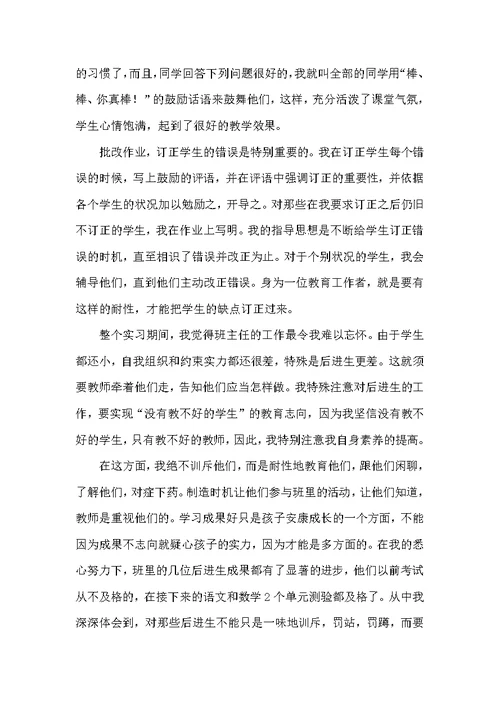 的习惯了，而且，同学回答下列问题很好的，我就叫全部的同学用“棒、棒、你真棒！”的鼓励话语来鼓舞他们，这样，充分活泼了课堂气氛，学生心情饱满，起到了很好的教学效果。

批改作业，订正学生的错误是特别重要的。我在订正学生每个错误的时候，写上鼓励的评语，并在评语中强调订正的重要性，并依据各个学生的状况加以勉励之，开导之。对那些在我要求订正之后仍旧不订正的学生，我在作业上写明。我的指导思想是不断给学生订正错误的时机，直至相识了错误并改正为止。对于个别状况的学生，我会辅导他们，直到他们主动改正错误。身为一位教育工作者，就是要有这样的耐性，才能把学生的缺点订正过来。

整个实习期间，我觉得班主任的工作最令我难以忘怀。由于学生都还小，自我组织和约束实力都还很差，特殊是后进生更差。这就须要教师牵着他们走，告知他们应当怎样做。我特殊注意对后进生的工作，要实现“没有教不好的学生”的教育志向，因为我坚信没有教不好的学生，只有教不好的教师，因此，我特别注意我自身素养的提高。

在这方面，我绝不训斥他们，而是耐性地教育他们，跟他们闲聊，了解他们，对症下药。制造时机让他们参与班里的活动，让他们知道，教师是重视他们的。学习成果好只是孩子安康成长的一个方面，不能因为成果不志向就疑心孩子的实力，因为才能是多方面的。在我的悉心努力下，班里的几位后进生成果都有了显著的进步，他们以前考试从不及格的，在接下来的语文和数学 2 个单元测验都及格了。从中我深深体会到，对那些后进生不能只是一味地训斥，罚站，罚蹲，而要